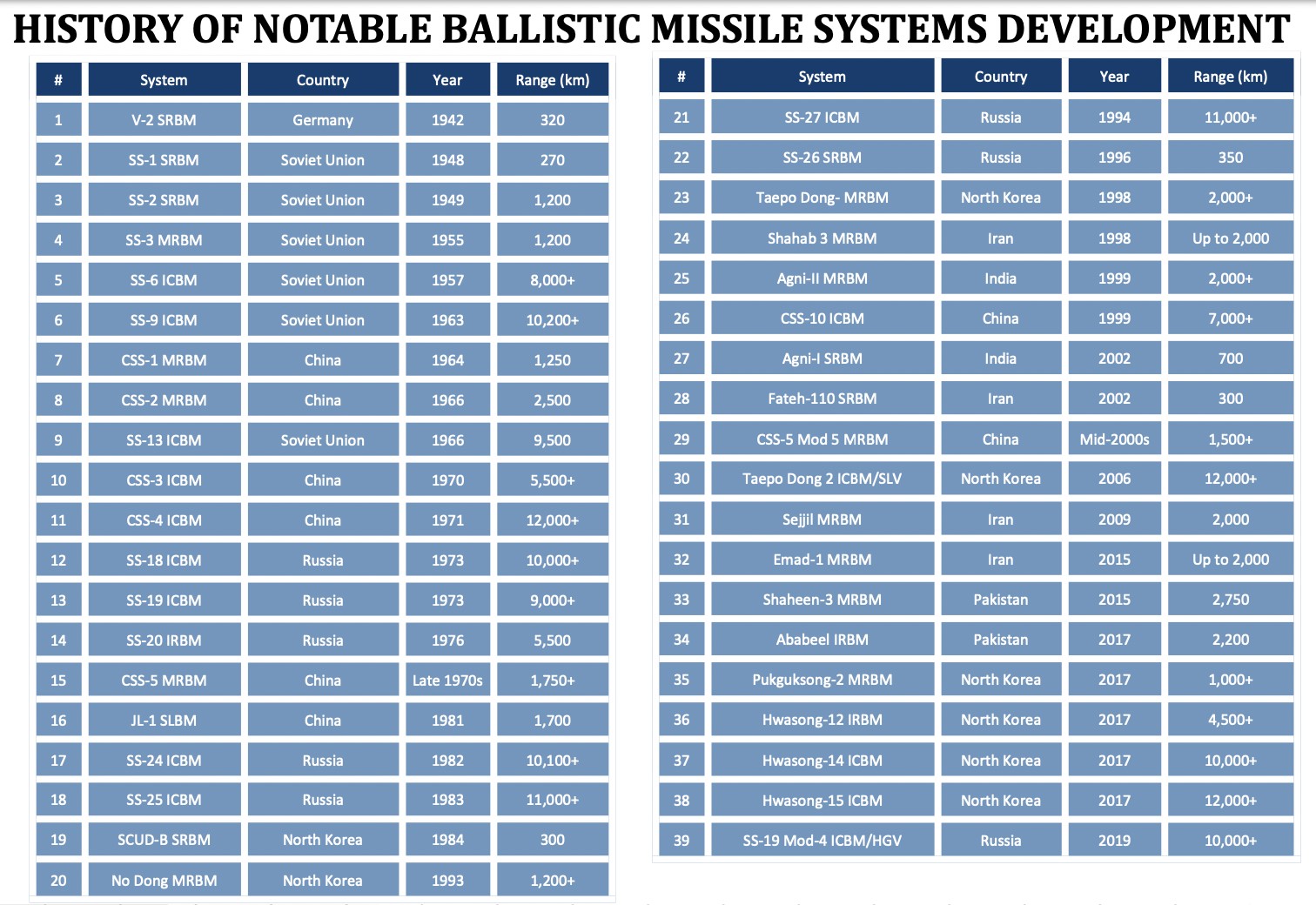 HISTORY OF NOTABLE BALLISTIC MISSILE SYSTEMS DEVELOPMENT

| # | System | Country | Year | Range (km) |
|---|---|---|---|---|
| 1 | V-2 SRBM | Germany | 1942 | 320 |
| 2 | SS-1 SRBM | Soviet Union | 1948 | 270 |
| 3 | SS-2 SRBM | Soviet Union | 1949 | 1,200 |
| 4 | SS-3 MRBM | Soviet Union | 1955 | 1,200 |
| 5 | SS-6 ICBM | Soviet Union | 1957 | 8,000+ |
| 6 | SS-9 ICBM | Soviet Union | 1963 | 10,200+ |
| 7 | CSS-1 MRBM | China | 1964 | 1,250 |
| 8 | CSS-2 MRBM | China | 1966 | 2,500 |
| 9 | SS-13 ICBM | Soviet Union | 1966 | 9,500 |
| 10 | CSS-3 ICBM | China | 1970 | 5,500+ |
| 11 | CSS-4 ICBM | China | 1971 | 12,000+ |
| 12 | SS-18 ICBM | Russia | 1973 | 10,000+ |
| 13 | SS-19 ICBM | Russia | 1973 | 9,000+ |
| 14 | SS-20 IRBM | Russia | 1976 | 5,500 |
| 15 | CSS-5 MRBM | China | Late 1970s | 1,750+ |
| 16 | JL-1 SLBM | China | 1981 | 1,700 |
| 17 | SS-24 ICBM | Russia | 1982 | 10,100+ |
| 18 | SS-25 ICBM | Russia | 1983 | 11,000+ |
| 19 | SCUD-B SRBM | North Korea | 1984 | 300 |
| 20 | No Dong MRBM | North Korea | 1993 | 1,200+ |

| # | System | Country | Year | Range (km) |
|---|---|---|---|---|
| 21 | SS-27 ICBM | Russia | 1994 | 11,000+ |
| 22 | SS-26 SRBM | Russia | 1996 | 350 |
| 23 | Taepo Dong- MRBM | North Korea | 1998 | 2,000+ |
| 24 | Shahab 3 MRBM | Iran | 1998 | Up to 2,000 |
| 25 | Agni-II MRBM | India | 1999 | 2,000+ |
| 26 | CSS-10 ICBM | China | 1999 | 7,000+ |
| 27 | Agni-I SRBM | India | 2002 | 700 |
| 28 | Fateh-110 SRBM | Iran | 2002 | 300 |
| 29 | CSS-5 Mod 5 MRBM | China | Mid-2000s | 1,500+ |
| 30 | Taepo Dong 2 ICBM/SLV | North Korea | 2006 | 12,000+ |
| 31 | Sejjil MRBM | Iran | 2009 | 2,000 |
| 32 | Emad-1 MRBM | Iran | 2015 | Up to 2,000 |
| 33 | Shaheen-3 MRBM | Pakistan | 2015 | 2,750 |
| 34 | Ababeel IRBM | Pakistan | 2017 | 2,200 |
| 35 | Pukguksong-2 MRBM | North Korea | 2017 | 1,000+ |
| 36 | Hwasong-12 IRBM | North Korea | 2017 | 4,500+ |
| 37 | Hwasong-14 ICBM | North Korea | 2017 | 10,000+ |
| 38 | Hwasong-15 ICBM | North Korea | 2017 | 12,000+ |
| 39 | SS-19 Mod-4 ICBM/HGV | Russia | 2019 | 10,000+ |